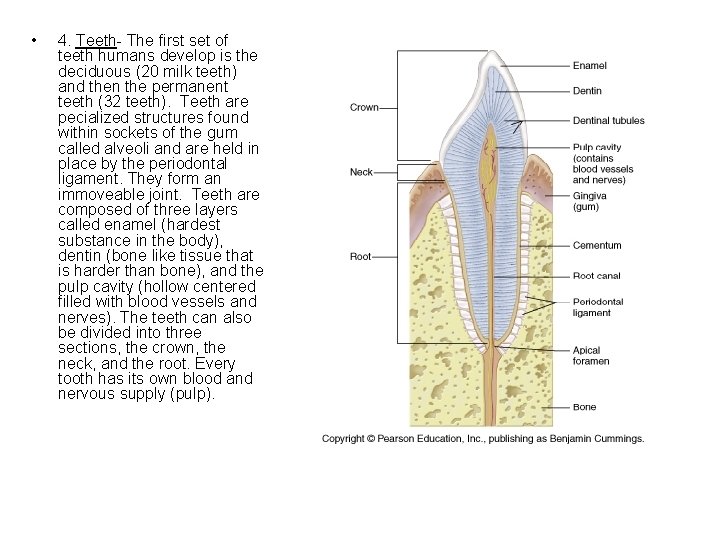 • 4. Teeth- The first set of teeth humans develop is the deciduous (20 milk teeth) and then the permanent teeth (32 teeth). Teeth are pecialized structures found within sockets of the gum called alveoli and are held in place by the periodontal ligament. They form an immoveable joint. Teeth are composed of three layers called enamel (hardest substance in the body), dentin (bone like tissue that is harder than bone), and the pulp cavity (hollow centered filled with blood vessels and nerves). The teeth can also be divided into three sections, the crown, the neck, and the root. Every tooth has its own blood and nervous supply (pulp).

Crown
Neck
Root
Enamel
Dentin
Dentinal tubules
Pulp cavity (contains blood vessels and nerves)
Gingiva (gum)
Cementum
Root canal
Periodontal ligament
Apical foramen
Bone

Copyright © Pearson Education, Inc., publishing as Benjamin Cummings.